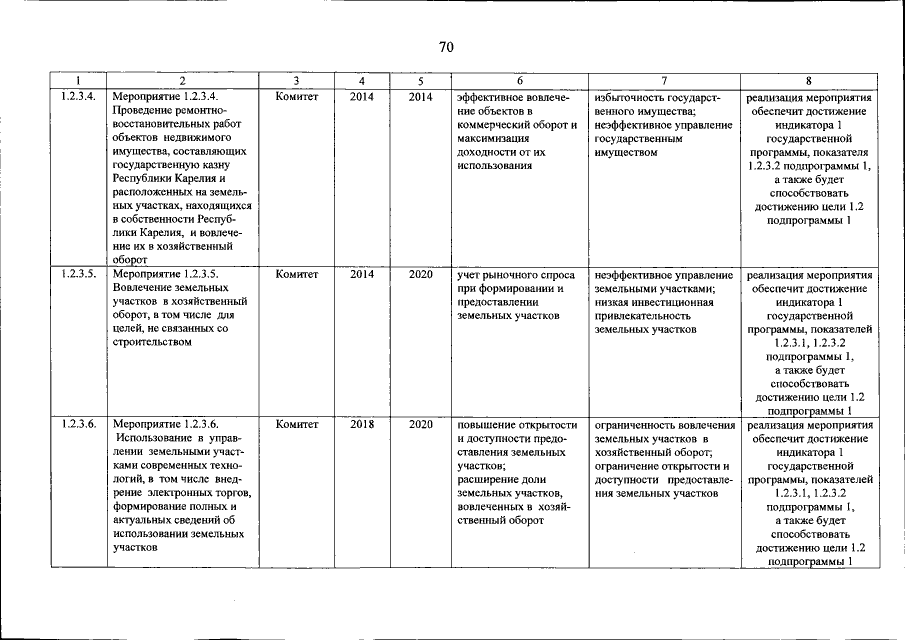 70

| 1 | 2 | 3 | 4 | 5 | 6 | 7 | 8 |
|---|---|---|---|---|---|---|---|
| 1.2.3.4. | Мероприятие 1.2.3.4. Проведение ремонтно-восстановительных работ объектов недвижимого имущества, составляющих государственную казну Республики Карелия и расположенных на земельных участках, находящихся в собственности Республики Карелия, и вовлечение их в хозяйственный оборот | Комитет | 2014 | 2014 | эффективное вовлечение объектов в коммерческий оборот и максимизация доходности от их использования | избыточность государственного имущества; неэффективное управление государственным имуществом | реализация мероприятия обеспечит достижение индикатора 1 государственной программы, показателя 1.2.3.2 подпрограммы 1, а также будет способствовать достижению цели 1.2 подпрограммы 1 |
| 1.2.3.5. | Мероприятие 1.2.3.5. Вовлечение земельных участков в хозяйственный оборот, в том числе для целей, не связанных со строительством | Комитет | 2014 | 2020 | учет рыночного спроса при формировании и предоставлении земельных участков | неэффективное управление земельными участками; низкая инвестиционная привлекательность земельных участков | реализация мероприятия обеспечит достижение индикатора 1 государственной программы, показателей 1.2.3.1, 1.2.3.2 подпрограммы 1, а также будет способствовать достижению цели 1.2 подпрограммы 1 |
| 1.2.3.6. | Мероприятие 1.2.3.6. Использование в управлении земельными участками современных технологий, в том числе внедрение электронных торгов, формирование полных и актуальных сведений об использовании земельных участков | Комитет | 2018 | 2020 | повышение открытости и доступности предоставления земельных участков; расширение доли земельных участков, вовлеченных в хозяйственный оборот | ограниченность вовлечения земельных участков в хозяйственный оборот; ограничение открытости и доступности предоставления земельных участков | реализация мероприятия обеспечит достижение индикатора 1 государственной программы, показателей 1.2.3.1, 1.2.3.2 подпрограммы 1, а также будет способствовать достижению цели 1.2 подпрограммы 1 |